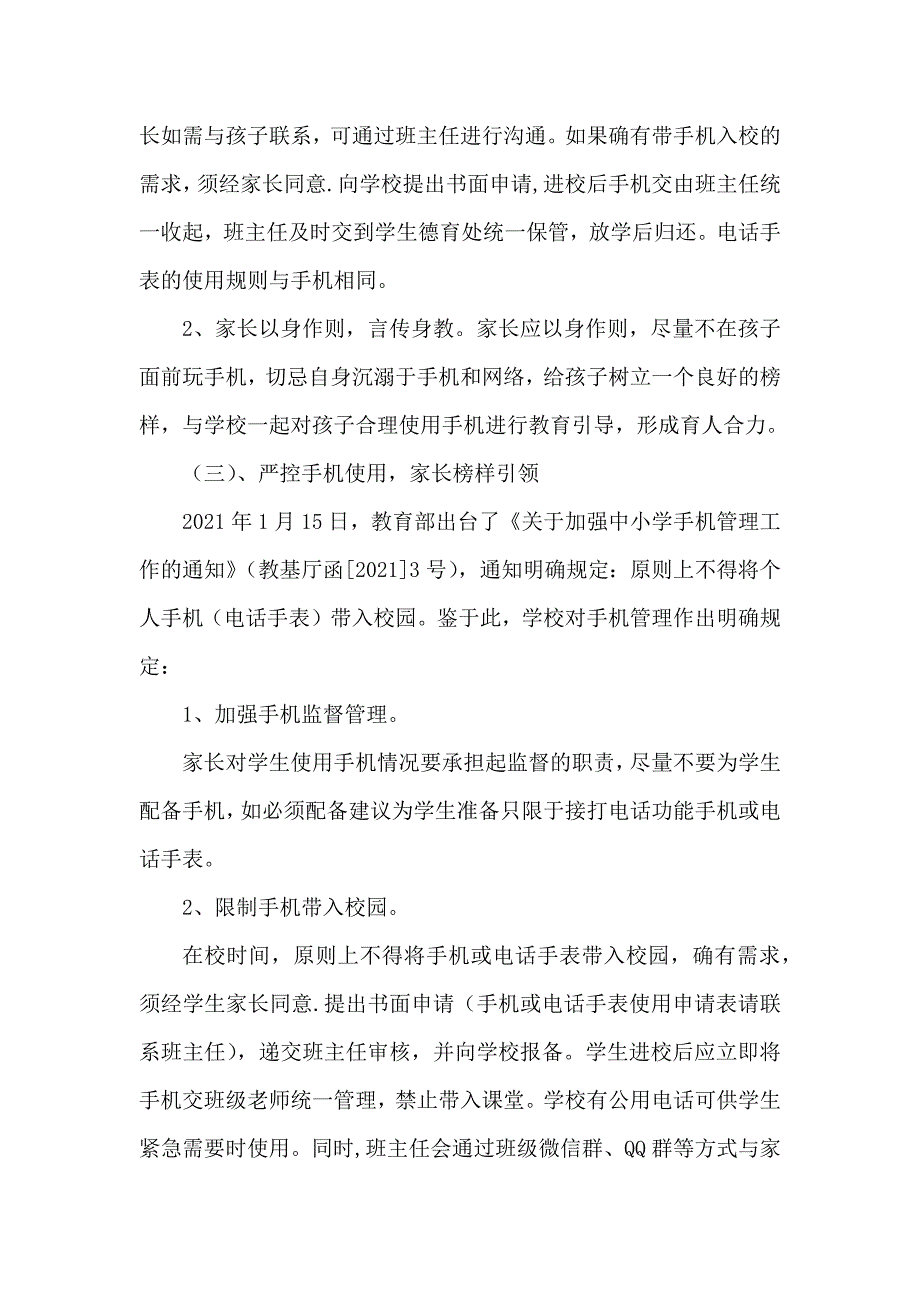 长如需与孩子联系，可通过班主任进行沟通。如果确有带手机入校的需求，须经家长同意.向学校提出书面申请,进校后手机交由班主任统一收起，班主任及时交到学生德育处统一保管，放学后归还。电话手表的使用规则与手机相同。

2、家长以身作则，言传身教。家长应以身作则，尽量不在孩子面前玩手机，切忌自身沉溺于手机和网络，给孩子树立一个良好的榜样，与学校一起对孩子合理使用手机进行教育引导，形成育人合力。

（三）、严控手机使用，家长榜样引领

2021年1月15日，教育部出台了《关于加强中小学手机管理工作的通知》（教基厅函[2021]3号），通知明确规定：原则上不得将个人手机（电话手表）带入校园。鉴于此，学校对手机管理作出明确规定：

1、加强手机监督管理。

家长对学生使用手机情况要承担起监督的职责，尽量不要为学生配备手机，如必须配备建议为学生准备只限于接打电话功能手机或电话手表。

2、限制手机带入校园。

在校时间，原则上不得将手机或电话手表带入校园，确有需求，须经学生家长同意.提出书面申请（手机或电话手表使用申请表请联系班主任），递交班主任审核，并向学校报备。学生进校后应立即将手机交班级老师统一管理，禁止带入课堂。学校有公用电话可供学生紧急需要时使用。同时,班主任会通过班级微信群、QQ群等方式与家